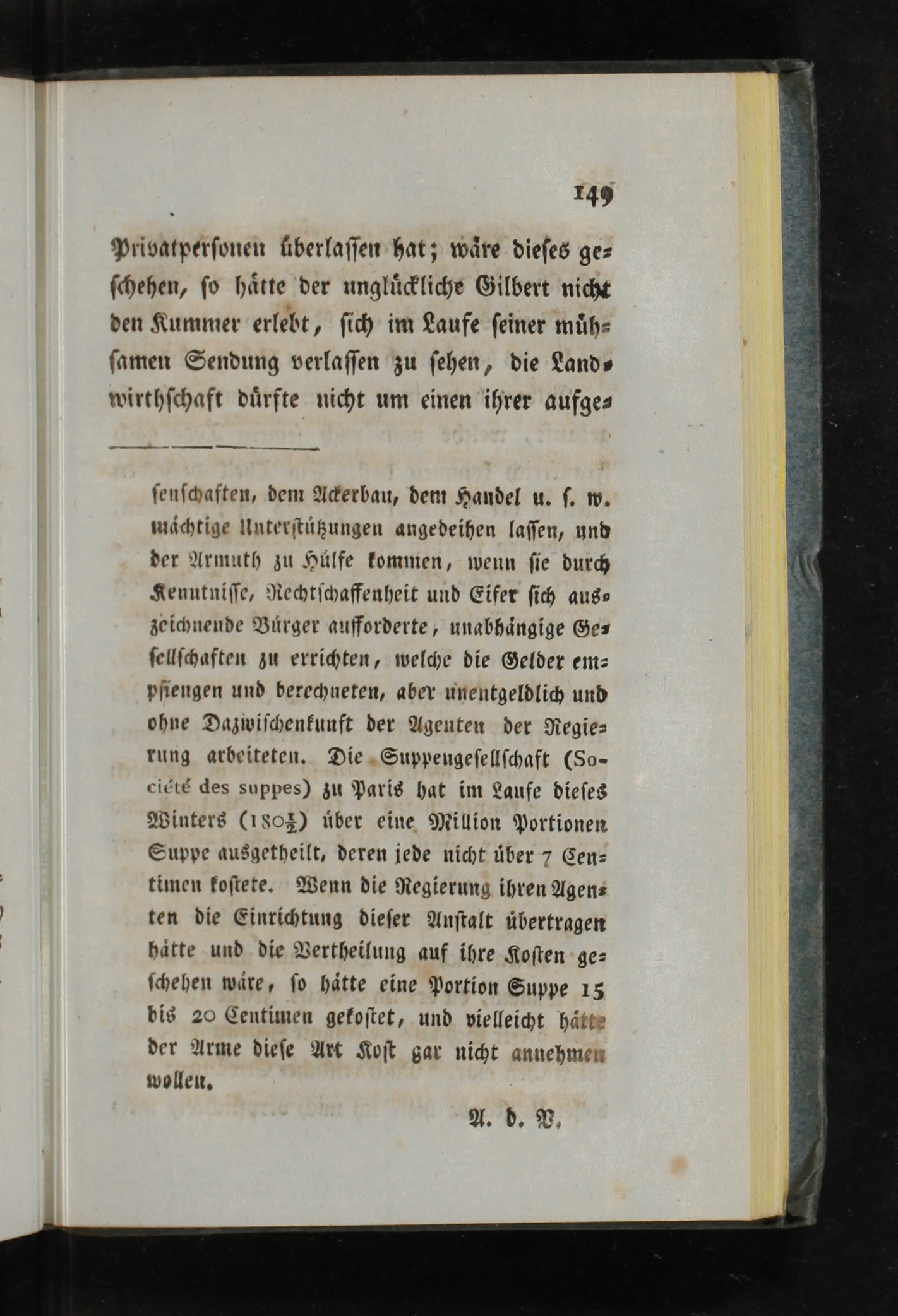 149

Privatpersonen überlassen hat; wäre dieses geschehen, so hätte der unglückliche Gilbert nicht den Kummer erlebt, sich im Laufe seiner mühsamen Sendung verlassen zu sehen, die Landwirthschaft dürfte nicht um einen ihrer aufge-

senschaften, dem Ackerbau, dem Handel u. s. w. mächtige Unterstützungen angedeihen lassen, und der Armuth zu Hülfe kommen, wenn sie durch Kenntnisse, Rechtschaffenheit und Eifer sich auszeichnende Bürger aufforderte, unabhängige Gesellschaften zu errichten, welche die Gelder empfiengen und berechneten, aber unentgeldlich und ohne Dazwischenkunft der Agenten der Regierung arbeiteten. Die Suppengesellschaft (Société des suppes) zu Paris hat im Laufe dieses Winters ($180\frac{1}{2}$) über eine Million Portionen Suppe ausgetheilt, deren jede nicht über 7 Centimen kostete. Wenn die Regierung ihren Agenten die Einrichtung dieser Anstalt übertragen hätte und die Vertheilung auf ihre Kosten geschehen wäre, so hätte eine Portion Suppe 15 bis 20 Centimen gekostet, und vielleicht hätte der Arme diese Art Kost gar nicht annehmen wollen.

A. d. V.